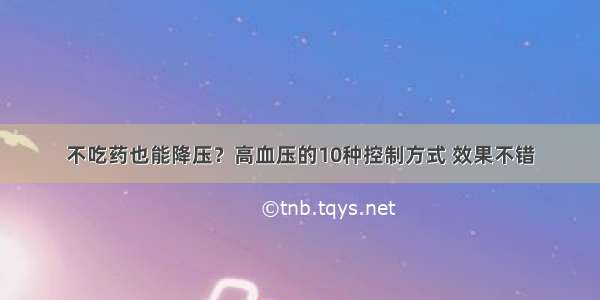 不吃药也能降压？高血压的10种控制方式 效果不错

©tnb.tqys.net